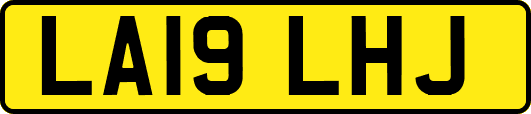 LA19 LHJ